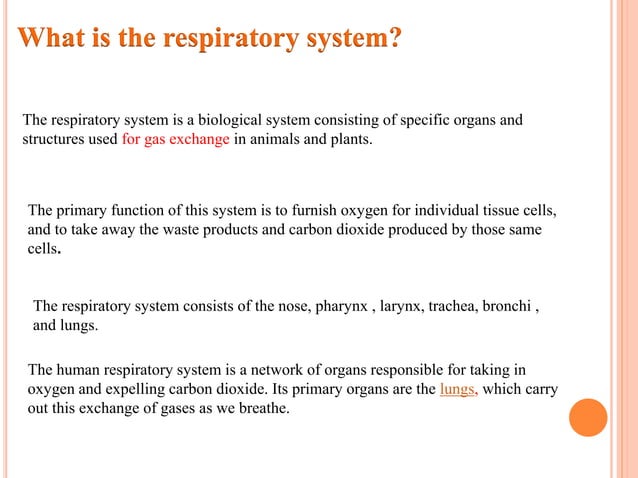 What is the respiratory system?

The respiratory system is a biological system consisting of specific organs and structures used for gas exchange in animals and plants.

The primary function of this system is to furnish oxygen for individual tissue cells, and to take away the waste products and carbon dioxide produced by those same cells.

The respiratory system consists of the nose, pharynx , larynx, trachea, bronchi , and lungs.

The human respiratory system is a network of organs responsible for taking in oxygen and expelling carbon dioxide. Its primary organs are the lungs, which carry out this exchange of gases as we breathe.